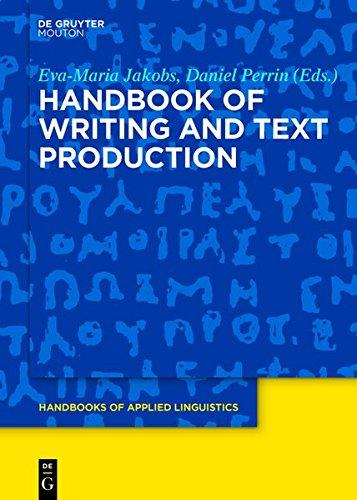 DE GRUYTER
MOUTON

Eva-Maria Jakobs, Daniel Perrin (Eds.)

HANDBOOK OF WRITING AND TEXT PRODUCTION

HANDBOOKS OF APPLIED LINGUISTICS

DE
G